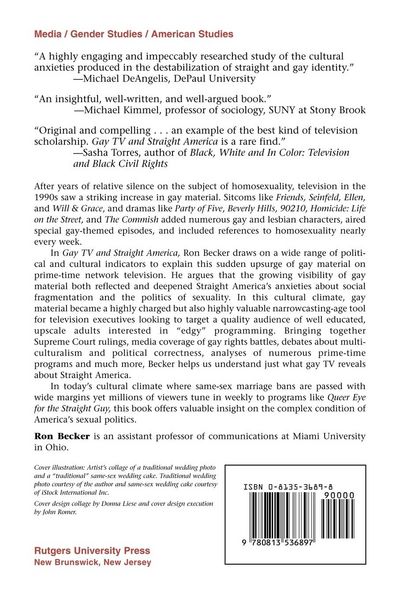 Media / Gender Studies / American Studies

"A highly engaging and impeccably researched study of the cultural anxieties produced in the destabilization of straight and gay identity."
—Michael DeAngelis, DePaul University

"An insightful, well-written, and well-argued book."
—Michael Kimmel, professor of sociology, SUNY at Stony Brook

"Original and compelling . . . an example of the best kind of television scholarship. Gay TV and Straight America is a rare find."
—Sasha Torres, author of Black, White and In Color: Television and Black Civil Rights

After years of relative silence on the subject of homosexuality, television in the 1990s saw a striking increase in gay material. Sitcoms like Friends, Seinfeld, Ellen, and Will & Grace, and dramas like Party of Five, Beverly Hills, 90210, Homicide: Life on the Street, and The Commish added numerous gay and lesbian characters, aired special gay-themed episodes, and included references to homosexuality nearly every week.

In Gay TV and Straight America, Ron Becker draws on a wide range of political and cultural indicators to explain this sudden upsurge of gay material on prime-time network television. He argues that the growing visibility of gay material both reflected and deepened Straight America's anxieties about social fragmentation and the politics of sexuality. In this cultural climate, gay material became a highly charged but also highly valuable narrowcasting-age tool for television executives looking to target a quality audience of well educated, upscale adults interested in "edgy" programming. Bringing together Supreme Court rulings, media coverage of gay rights battles, debates about multiculturalism and political correctness, analyses of numerous prime-time programs and much more, Becker helps us understand just what gay TV reveals about Straight America.

In today's cultural climate where same-sex marriage bans are passed with wide margins yet millions of viewers tune in weekly to programs like Queer Eye for the Straight Guy, this book offers valuable insight on the complex condition of America's sexual politics.

Ron Becker is an assistant professor of communications at Miami University in Ohio.

Cover illustration: Artist's collage of a traditional wedding photo and a "traditional" same-sex wedding cake. Traditional wedding photo courtesy of the author and same-sex wedding cake courtesy of iStock International Inc.

Cover design collage by Donna Liese and cover design execution by John Romer.

ISBN 0-8135-3689-8

90000

9 780813 536897

Rutgers University Press
New Brunswick, New Jersey